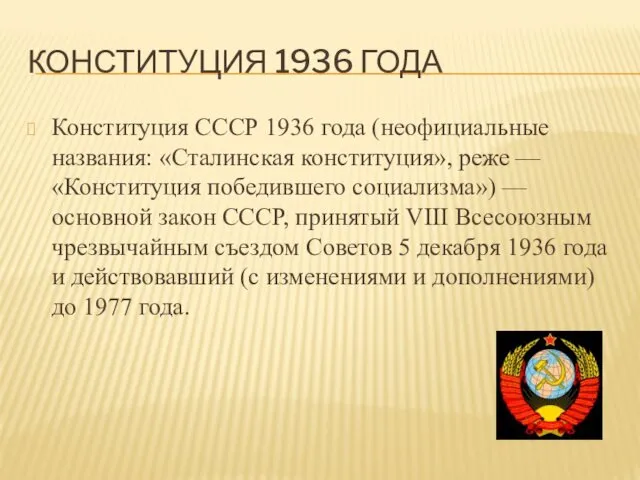 КОНСТИТУЦИЯ 1936 ГОДА

Конституция СССР 1936 года (неофициальные названия: «Сталинская конституция», реже — «Конституция победившего социализма») — основной закон СССР, принятый VIII Всесоюзным чрезвычайным съездом Советов 5 декабря 1936 года и действовавший (с изменениями и дополнениями) до 1977 года.